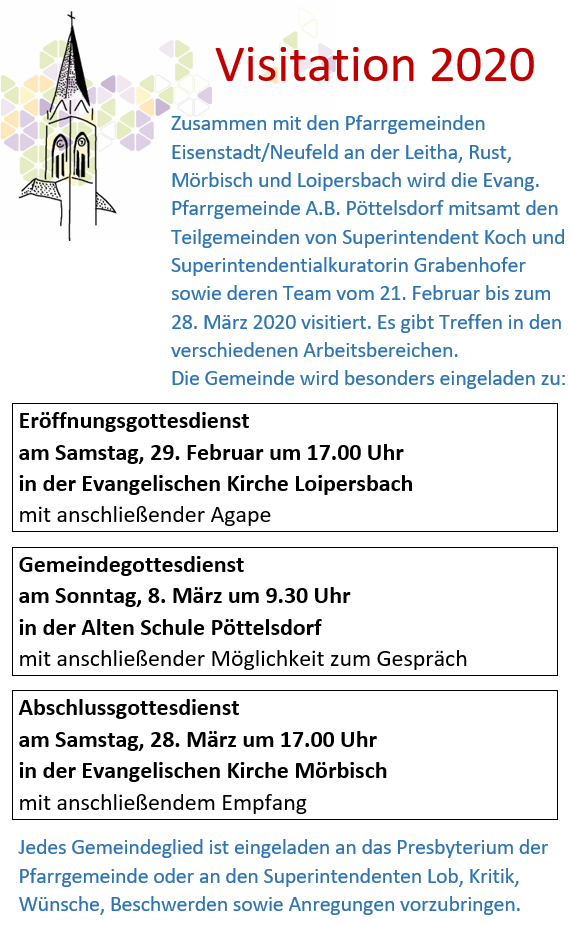 Visitation 2020

Zusammen mit den Pfarrgemeinden Eisenstadt/Neufeld an der Leitha, Rust, Mörbisch und Loipersbach wird die Evang. Pfarrgemeinde A.B. Pöttelsdorf mitsamt den Teilgemeinden von Superintendent Koch und Superintendentialkuratorin Grabenhofer sowie deren Team vom 21. Februar bis zum 28. März 2020 visitiert. Es gibt Treffen in den verschiedenen Arbeitsbereichen.
Die Gemeinde wird besonders eingeladen zu:

Eröffnungsgottesdienst
am Samstag, 29. Februar um 17.00 Uhr
in der Evangelischen Kirche Loipersbach
mit anschließender Agape

Gemeindegottesdienst
am Sonntag, 8. März um 9.30 Uhr
in der Alten Schule Pöttelsdorf
mit anschließender Möglichkeit zum Gespräch

Abschlussgottesdienst
am Samstag, 28. März um 17.00 Uhr
in der Evangelischen Kirche Mörbisch
mit anschließendem Empfang

Jedes Gemeindeglied ist eingeladen an das Presbyterium der Pfarrgemeinde oder an den Superintendenten Lob, Kritik, Wünsche, Beschwerden sowie Anregungen vorzubringen.